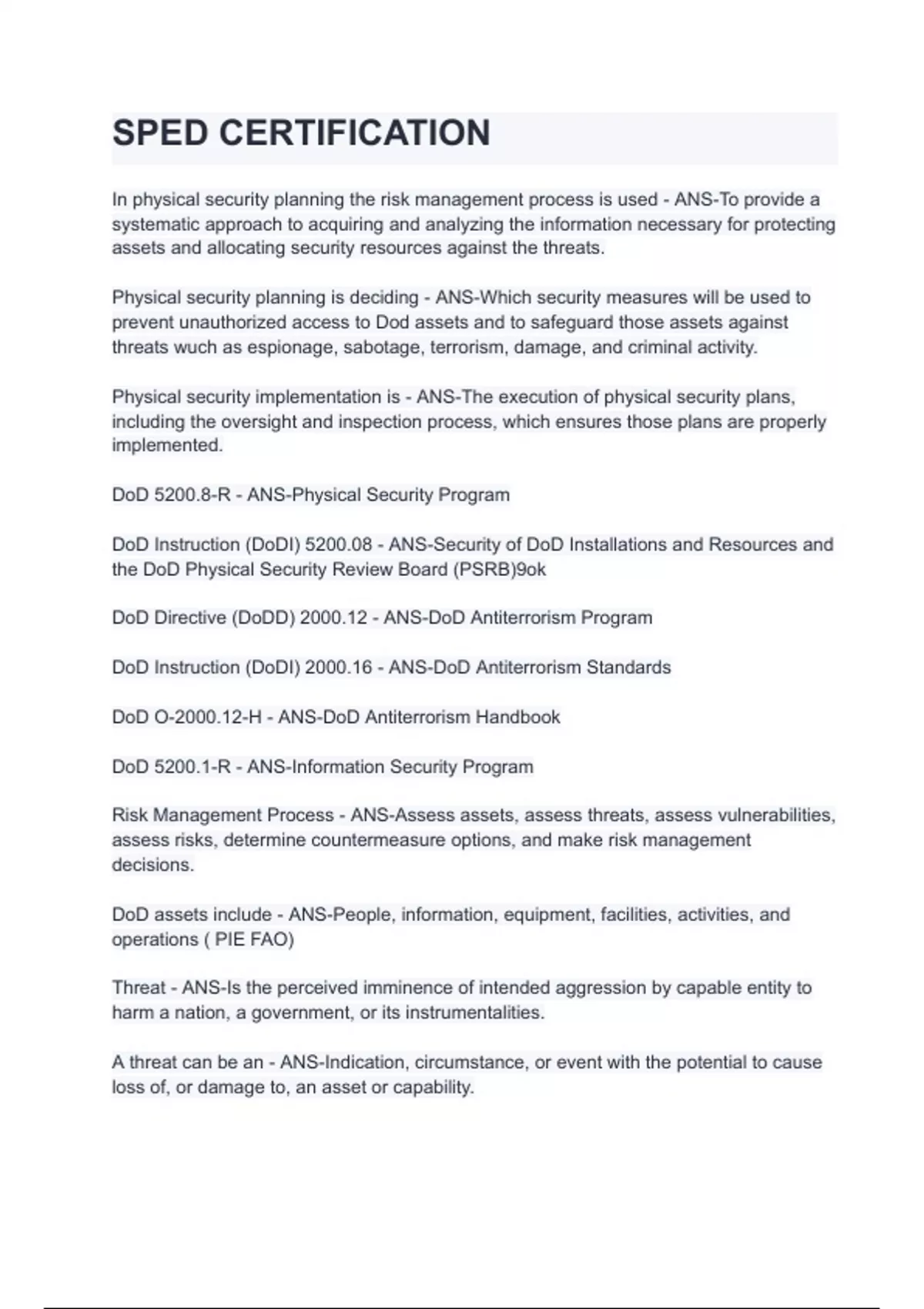 SPED CERTIFICATION

In physical security planning the risk management process is used - ANS-To provide a systematic approach to acquiring and analyzing the information necessary for protecting assets and allocating security resources against the threats.

Physical security planning is deciding - ANS-Which security measures will be used to prevent unauthorized access to Dod assets and to safeguard those assets against threats wuch as espionage, sabotage, terrorism, damage, and criminal activity.

Physical security implementation is - ANS-The execution of physical security plans, including the oversight and inspection process, which ensures those plans are properly implemented.

DoD 5200.8-R - ANS-Physical Security Program

DoD Instruction (DoDI) 5200.08 - ANS-Security of DoD Installations and Resources and the DoD Physical Security Review Board (PSRB)9ok

DoD Directive (DoDD) 2000.12 - ANS-DoD Antiterrorism Program

DoD Instruction (DoDI) 2000.16 - ANS-DoD Antiterrorism Standards

DoD O-2000.12-H - ANS-DoD Antiterrorism Handbook

DoD 5200.1-R - ANS-Information Security Program

Risk Management Process - ANS-Assess assets, assess threats, assess vulnerabilities, assess risks, determine countermeasure options, and make risk management decisions.

DoD assets include - ANS-People, information, equipment, facilities, activities, and operations ( PIE FAO)

Threat - ANS-Is the perceived imminence of intended aggression by capable entity to harm a nation, a government, or its instrumentalities.

A threat can be an - ANS-Indication, circumstance, or event with the potential to cause loss of, or damage to, an asset or capability.